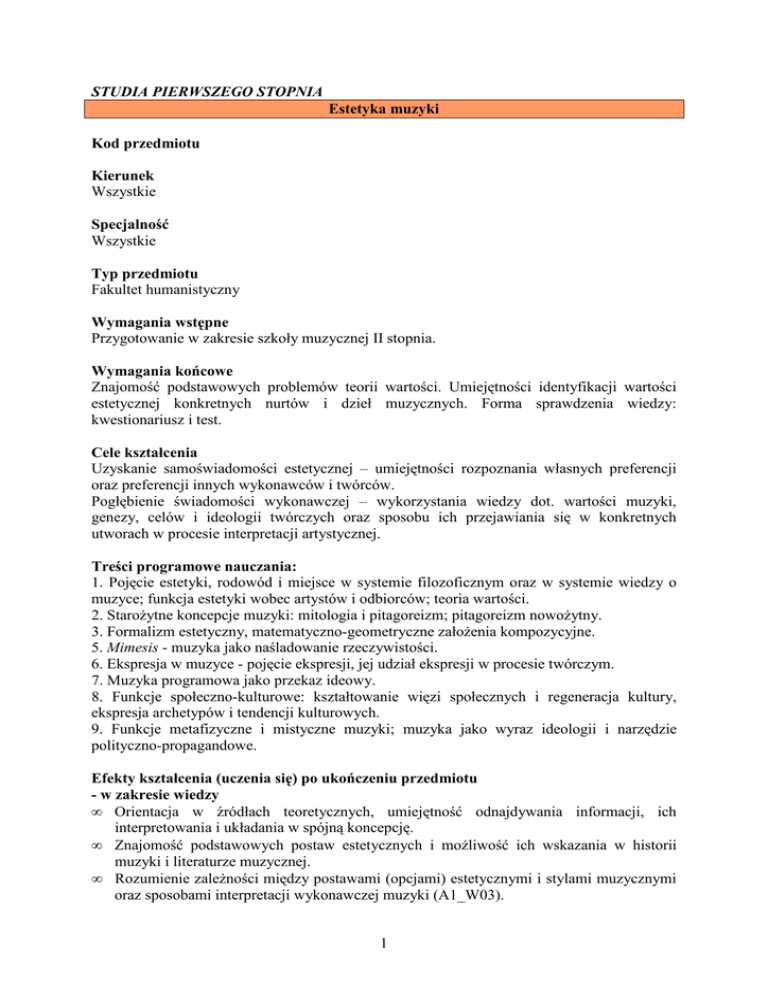 STUDIA PIERWSZEGO STOPNIA

Estetyka muzyki

Kod przedmiotu

Kierunek
Wszystkie

Specjalność
Wszystkie

Typ przedmiotu
Fakultet humanistyczny

Wymagania wstępne
Przygotowanie w zakresie szkoły muzycznej II stopnia.

Wymagania końcowe
Znajomość podstawowych problemów teorii wartości. Umiejętności identyfikacji wartości estetycznej konkretnych nurtów i dzieł muzycznych. Forma sprawdzenia wiedzy: kwestionariusz i test.

Cele kształcenia
Uzyskanie samoświadomości estetycznej – umiejętności rozpoznania własnych preferencji oraz preferencji innych wykonawców i twórców.
Pogłębienie świadomości wykonawczej – wykorzystania wiedzy dot. wartości muzyki, genezy, celów i ideologii twórczych oraz sposobu ich przejawiania się w konkretnych utworach w procesie interpretacji artystycznej.

Treści programowe nauczania:
1. Pojęcie estetyki, rodowód i miejsce w systemie filozoficznym oraz w systemie wiedzy o muzyce; funkcja estetyki wobec artystów i odbiorców; teoria wartości.
2. Starożytne koncepcje muzyki: mitologia i pitagoreizm; pitagoreizm nowożytny.
3. Formalizm estetyczny, matematyczno-geometryczne założenia kompozycyjne.
5. Mimesis - muzyka jako naśladowanie rzeczywistości.
6. Ekspresja w muzyce - pojęcie ekspresji, jej udział ekspresji w procesie twórczym.
7. Muzyka programowa jako przekaz ideowy.
8. Funkcje społeczno-kulturowe: kształtowanie więzi społecznych i regeneracja kultury, ekspresja archetypów i tendencji kulturowych.
9. Funkcje metafizyczne i mistyczne muzyki; muzyka jako wyraz ideologii i narzędzie polityczno-propagandowe.

Efekty kształcenia (uczenia się) po ukończeniu przedmiotu
- w zakresie wiedzy
∞ Orientacja w źródłach teoretycznych, umiejętność odnajdywania informacji, ich interpretowania i układania w spójną koncepcję.
∞ Znajomość podstawowych postaw estetycznych i możliwość ich wskazania w historii muzyki i literaturze muzycznej.
∞ Rozumienie zależności między postawami (opcjami) estetycznymi i stylami muzycznymi oraz sposobami interpretacji wykonawczej muzyki (A1_W03).

1